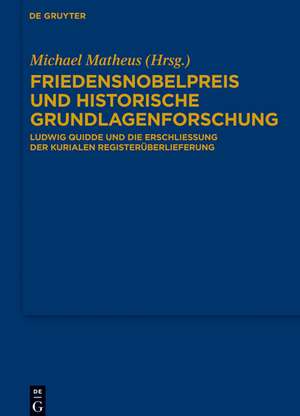 DE GRUYTER

Michael Matheus (Hrsg.)

FRIEDENSNOBELPREIS UND HISTORISCHE GRUNDLAGENFORSCHUNG

LUDWIG QUIDDE UND DIE ERSCHLIESSUNG DER KURIALEN REGISTERÜBERLIEFERUNG

DE
G